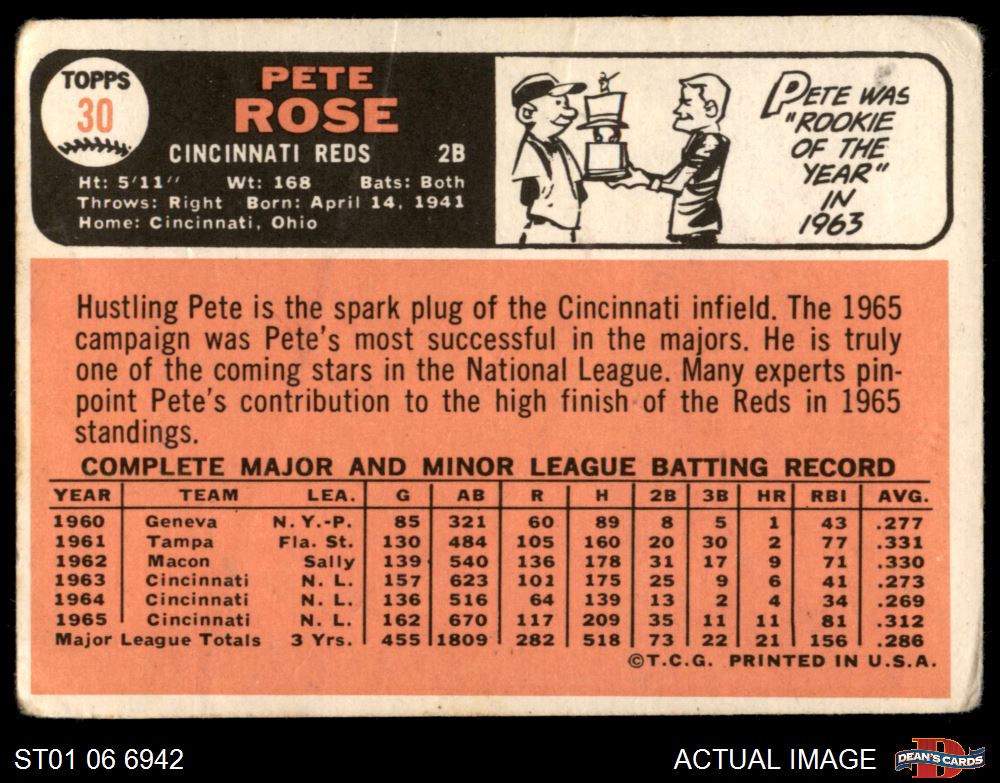 TOPPS
30

PETE
ROSE

CINCINNATI REDS 2B

Ht: 5'11" Wt: 168 Bats: Both
Throws: Right Born: April 14, 1941
Home: Cincinnati, Ohio

PETE WAS "ROOKIE OF THE YEAR" IN 1963

Hustling Pete is the spark plug of the Cincinnati infield. The 1965 campaign was Pete's most successful in the majors. He is truly one of the coming stars in the National League. Many experts pinpoint Pete's contribution to the high finish of the Reds in 1965 standings.

COMPLETE MAJOR AND MINOR LEAGUE BATTING RECORD

| YEAR | TEAM | LEA. | G | AB | R | H | 2B | 3B | HR | RBI | AVG. |
|---|---|---|---|---|---|---|---|---|---|---|---|
| 1960 | Geneva | N. Y.-P. | 85 | 321 | 60 | 89 | 8 | 5 | 1 | 43 | .277 |
| 1961 | Tampa | Fla. St. | 130 | 484 | 105 | 160 | 20 | 30 | 2 | 77 | .331 |
| 1962 | Macon | Sally | 139 | 540 | 136 | 178 | 31 | 17 | 9 | 71 | .330 |
| 1963 | Cincinnati | N. L. | 157 | 623 | 101 | 175 | 25 | 9 | 6 | 41 | .273 |
| 1964 | Cincinnati | N. L. | 136 | 516 | 64 | 139 | 13 | 2 | 4 | 34 | .269 |
| 1965 | Cincinnati | N. L. | 162 | 670 | 117 | 209 | 35 | 11 | 11 | 81 | .312 |
| Major League Totals | | 3 Yrs. | 455 | 1809 | 282 | 518 | 73 | 22 | 21 | 156 | .286 |

©T.C.G. PRINTED IN U.S.A.

ST01 06 6942

ACTUAL IMAGE

DEAN'S CARDS